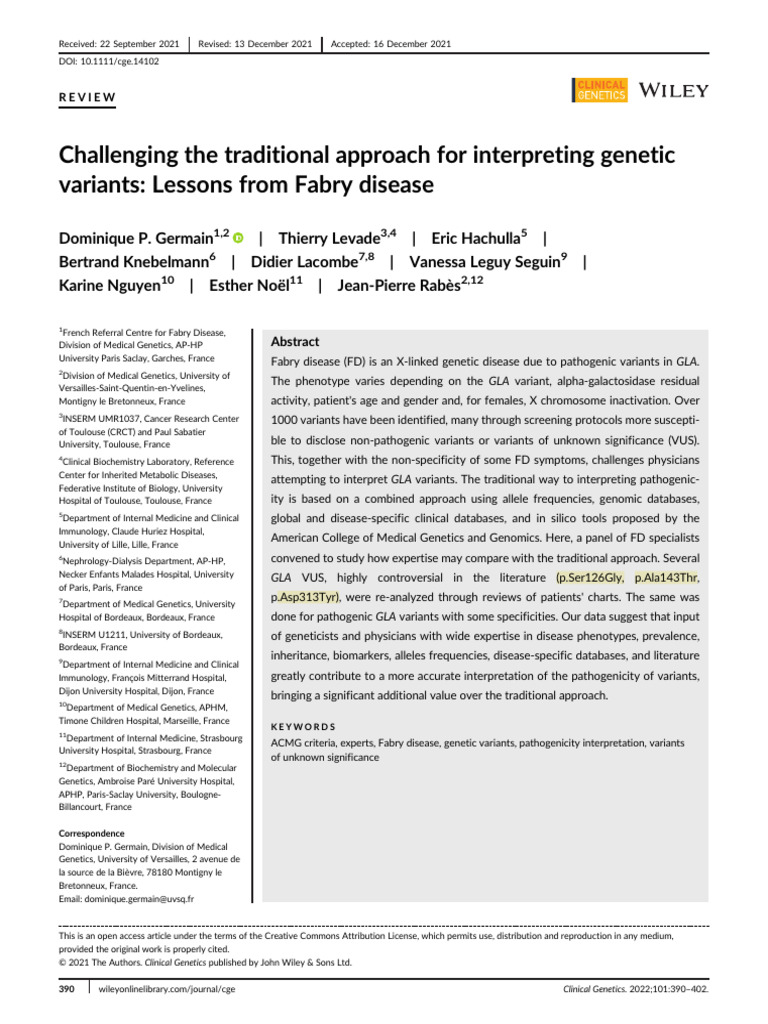 Received: 22 September 2021 | Revised: 13 December 2021 | Accepted: 16 December 2021

DOI: 10.1111/cge.14102

REVIEW

CLINICAL GENETICS WILEY

Challenging the traditional approach for interpreting genetic variants: Lessons from Fabry disease

Dominique P. Germain$^{1,2}$ | Thierry Levade$^{3,4}$ | Eric Hachulla$^{5}$ | Bertrand Knebelmann$^{6}$ | Didier Lacombe$^{7,8}$ | Vanessa Leguy Seguin$^{9}$ | Karine Nguyen$^{10}$ | Esther Noël$^{11}$ | Jean-Pierre Rabès$^{2,12}$

$^{1}$French Referral Centre for Fabry Disease, Division of Medical Genetics, AP-HP University Paris Saclay, Garches, France

$^{2}$Division of Medical Genetics, University of Versailles-Saint-Quentin-en-Yvelines, Montigny le Bretonneux, France

$^{3}$INSERM UMR1037, Cancer Research Center of Toulouse (CRCT) and Paul Sabatier University, Toulouse, France

$^{4}$Clinical Biochemistry Laboratory, Reference Center for Inherited Metabolic Diseases, Federative Institute of Biology, University Hospital of Toulouse, Toulouse, France

$^{5}$Department of Internal Medicine and Clinical Immunology, Claude Huriez Hospital, University of Lille, Lille, France

$^{6}$Nephrology-Dialysis Department, AP-HP, Necker Enfants Malades Hospital, University of Paris, Paris, France

$^{7}$Department of Medical Genetics, University Hospital of Bordeaux, Bordeaux, France

$^{8}$INSERM U1211, University of Bordeaux, Bordeaux, France

$^{9}$Department of Internal Medicine and Clinical Immunology, François Mitterrand Hospital, Dijon University Hospital, Dijon, France

$^{10}$Department of Medical Genetics, APHM, Timone Children Hospital, Marseille, France

$^{11}$Department of Internal Medicine, Strasbourg University Hospital, Strasbourg, France

$^{12}$Department of Biochemistry and Molecular Genetics, Ambroise Paré University Hospital, APHP, Paris-Saclay University, Boulogne-Billancourt, France

Correspondence
Dominique P. Germain, Division of Medical Genetics, University of Versailles, 2 avenue de la source de la Bièvre, 78180 Montigny le Bretonneux, France.
Email: dominique.germain@uvsq.fr

Abstract

Fabry disease (FD) is an X-linked genetic disease due to pathogenic variants in GLA. The phenotype varies depending on the GLA variant, alpha-galactosidase residual activity, patient's age and gender and, for females, X chromosome inactivation. Over 1000 variants have been identified, many through screening protocols more susceptible to disclose non-pathogenic variants or variants of unknown significance (VUS). This, together with the non-specificity of some FD symptoms, challenges physicians attempting to interpret GLA variants. The traditional way to interpreting pathogenicity is based on a combined approach using allele frequencies, genomic databases, global and disease-specific clinical databases, and in silico tools proposed by the American College of Medical Genetics and Genomics. Here, a panel of FD specialists convened to study how expertise may compare with the traditional approach. Several GLA VUS, highly controversial in the literature (p.Ser126Gly, p.Ala143Thr, p.Asp313Tyr), were re-analyzed through reviews of patients' charts. The same was done for pathogenic GLA variants with some specificities. Our data suggest that input of geneticists and physicians with wide expertise in disease phenotypes, prevalence, inheritance, biomarkers, alleles frequencies, disease-specific databases, and literature greatly contribute to a more accurate interpretation of the pathogenicity of variants, bringing a significant additional value over the traditional approach.

KEYWORDS
ACMG criteria, experts, Fabry disease, genetic variants, pathogenicity interpretation, variants of unknown significance

This is an open access article under the terms of the Creative Commons Attribution License, which permits use, distribution and reproduction in any medium, provided the original work is properly cited.
© 2021 The Authors. Clinical Genetics published by John Wiley & Sons Ltd.

390 | wileyonlinelibrary.com/journal/cge

Clinical Genetics. 2022;101:390–402.